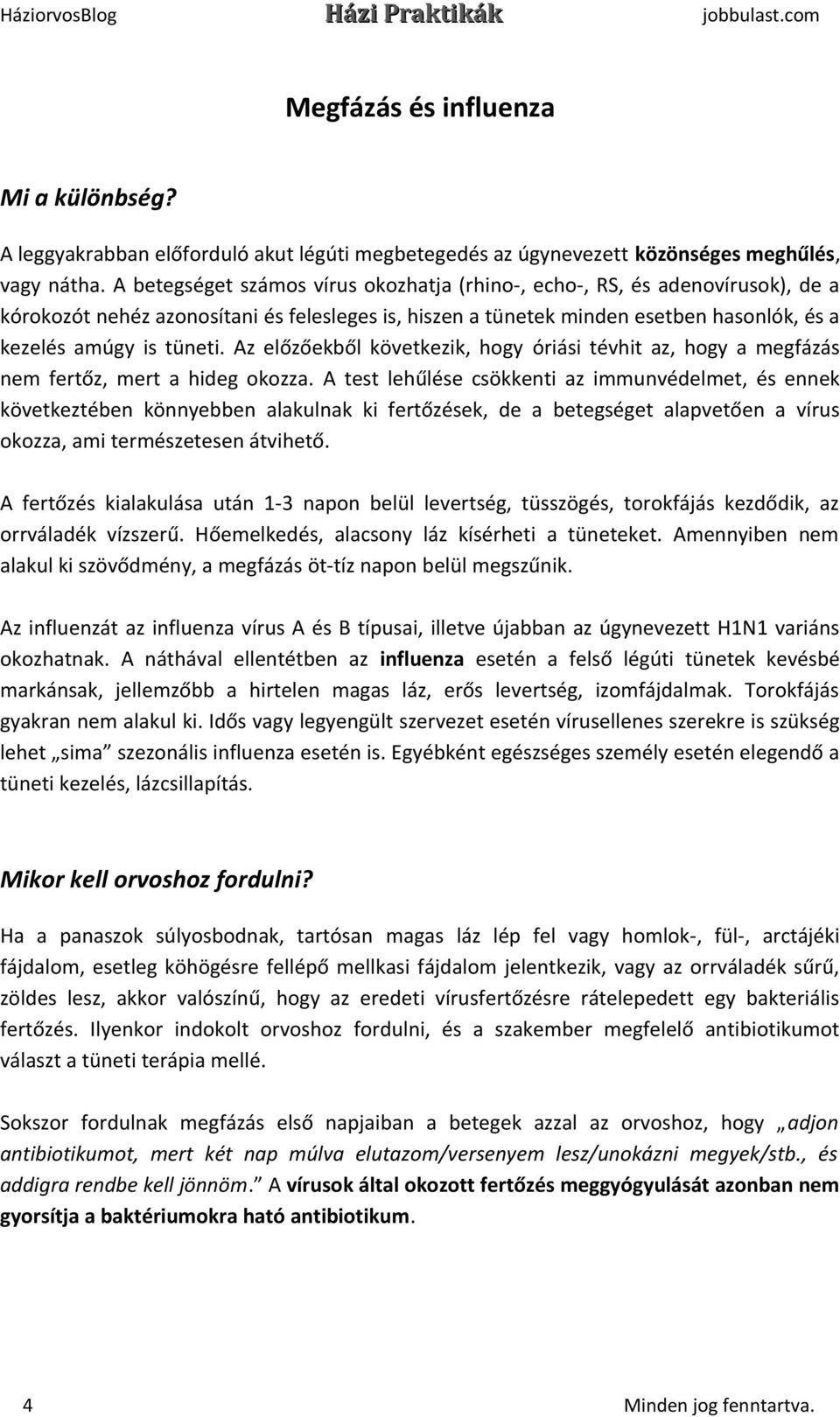 HáziorvosBlog Házi Praktikák jobbulast.com

Megfázás és influenza

Mi a különbség?

A leggyakrabban előforduló akut légúti megbetegedés az úgynevezett közönséges meghűlés, vagy nátha. A betegséget számos vírus okozhatja (rhino-, echo-, RS, és adenovírusok), de a kórokozót nehéz azonosítani és felesleges is, hiszen a tünetek minden esetben hasonlók, és a kezelés amúgy is tüneti. Az előzőekből következik, hogy óriási tévhit az, hogy a megfázás nem fertőz, mert a hideg okozza. A test lehűlése csökkenti az immunvédelmet, és ennek következtében könnyebben alakulnak ki fertőzések, de a betegséget alapvetően a vírus okozza, ami természetesen átvihető.

A fertőzés kialakulása után 1-3 napon belül levertség, tüsszögés, torokfájás kezdődik, az orrváladék vízszerű. Hőemelkedés, alacsony láz kísérheti a tüneteket. Amennyiben nem alakul ki szövődmény, a megfázás öt-tíz napon belül megszűnik.

Az influenzát az influenza vírus A és B típusai, illetve újabban az úgynevezett H1N1 variáns okozhatnak. A náthával ellentétben az influenza esetén a felső légúti tünetek kevésbé markánsak, jellemzőbb a hirtelen magas láz, erős levertség, izomfájdalmak. Torokfájás gyakran nem alakul ki. Idős vagy legyengült szervezet esetén vírusellenes szerekre is szükség lehet „sima” szezonális influenza esetén is. Egyébként egészséges személy esetén elegendő a tüneti kezelés, lázcsillapítás.

Mikor kell orvoshoz fordulni?

Ha a panaszok súlyosbodnak, tartósan magas láz lép fel vagy homlok-, fül-, arctájéki fájdalom, esetleg köhögésre fellépő mellkasi fájdalom jelentkezik, vagy az orrváladék sűrű, zöldes lesz, akkor valószínű, hogy az eredeti vírusfertőzésre rátelepedett egy bakteriális fertőzés. Ilyenkor indokolt orvoshoz fordulni, és a szakember megfelelő antibiotikumot választ a tüneti terápia mellé.

Sokszor fordulnak megfázás első napjaiban a betegek azzal az orvoshoz, hogy „adjon antibiotikumot, mert két nap múlva elutazom/versenyem lesz/unokázni megyek/stb., és addigra rendbe kell jönnöm.” A vírusok által okozott fertőzés meggyógyulását azonban nem gyorsítja a baktériumokra ható antibiotikum.

4 Minden jog fenntartva.